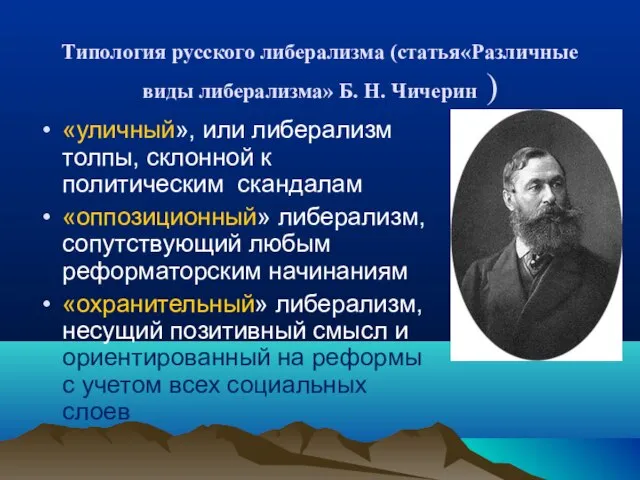 Типология русского либерализма (статья«Различные виды либерализма» Б. Н. Чичерин )

• «уличный», или либерализм толпы, склонной к политическим скандалам

• «оппозиционный» либерализм, сопутствующий любым реформаторским начинаниям

• «охранительный» либерализм, несущий позитивный смысл и ориентированный на реформы с учетом всех социальных слоев